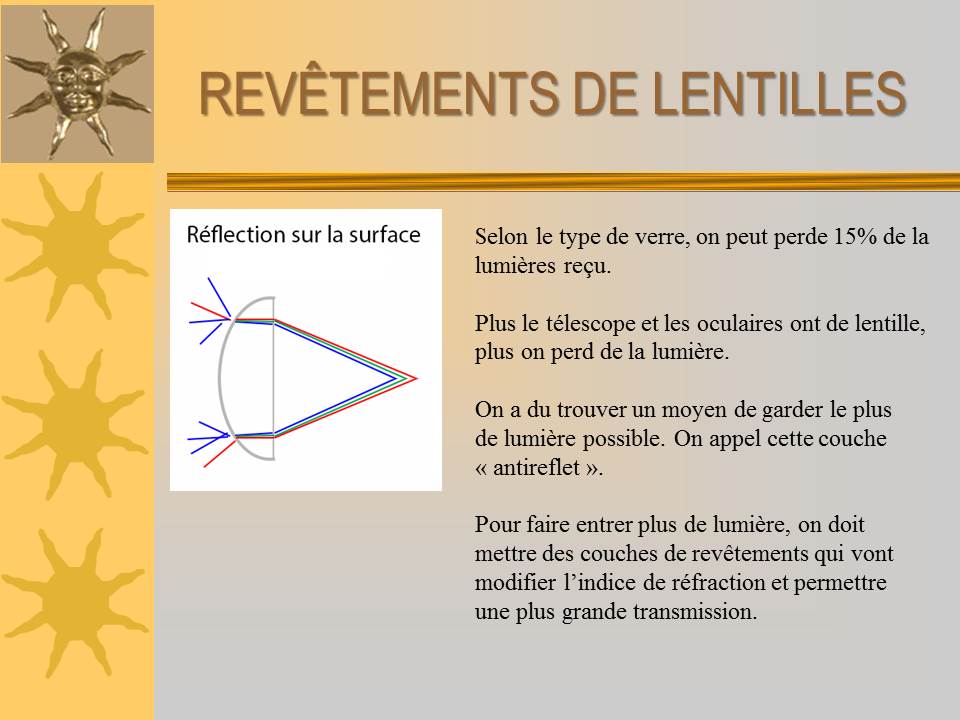 REVÊTEMENTS DE LENTILLES

Réflection sur la surface

Selon le type de verre, on peut perde 15% de la lumières reçu.

Plus le télescope et les oculaires ont de lentille, plus on perd de la lumière.

On a du trouver un moyen de garder le plus de lumière possible. On appel cette couche « antireflet ».

Pour faire entrer plus de lumière, on doit mettre des couches de revêtements qui vont modifier l’indice de réfraction et permettre une plus grande transmission.